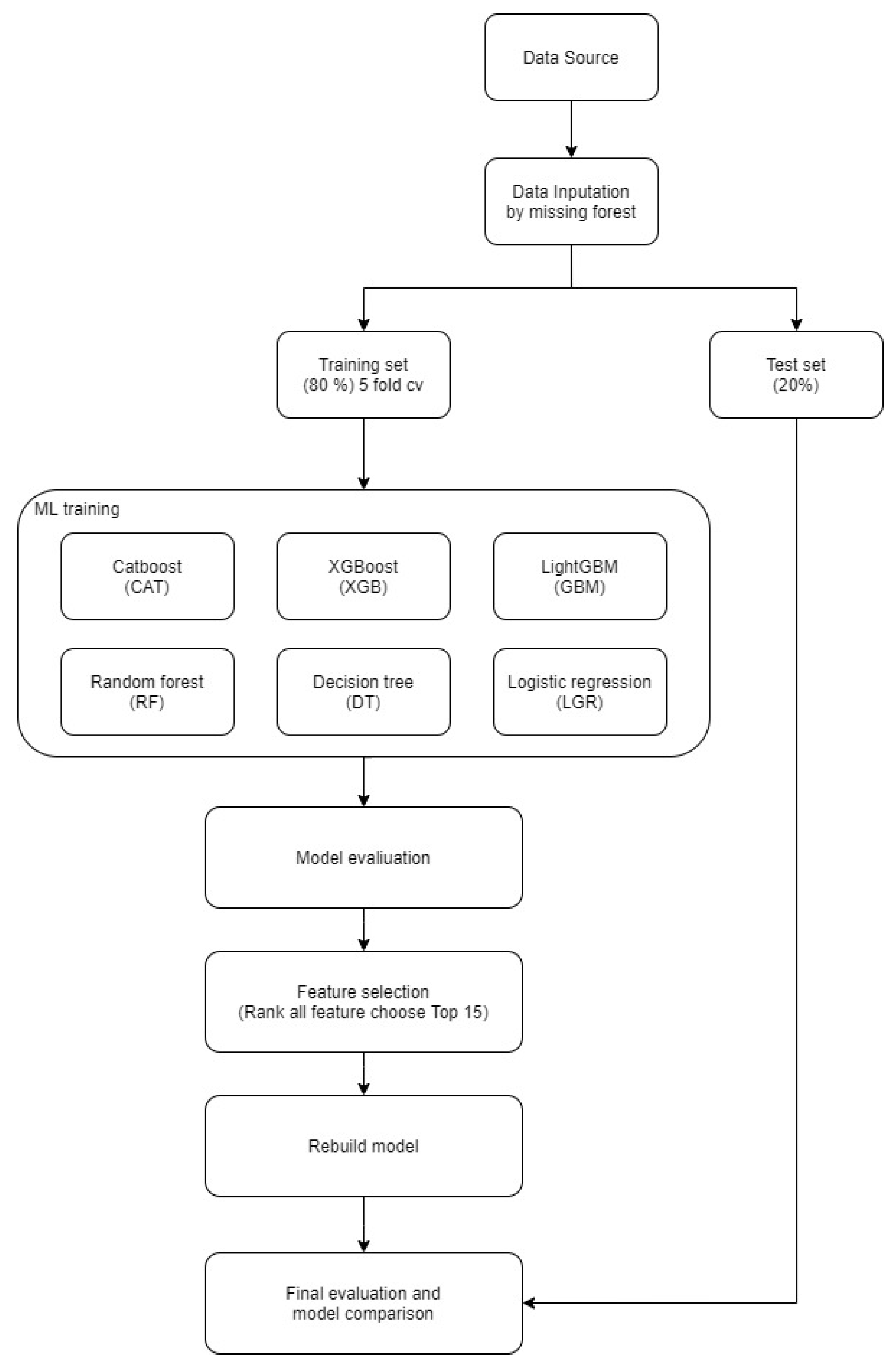 Data Source

Data Inputation by missing forest

Training set (80 %) 5 fold cv

Test set (20%)

ML training

Catboost (CAT)

XGBoost (XGB)

LightGBM (GBM)

Random forest (RF)

Decision tree (DT)

Logistic regression (LGR)

Model evaliuation

Feature selection (Rank all feature choose Top 15)

Rebuild model

Final evaluation and model comparison